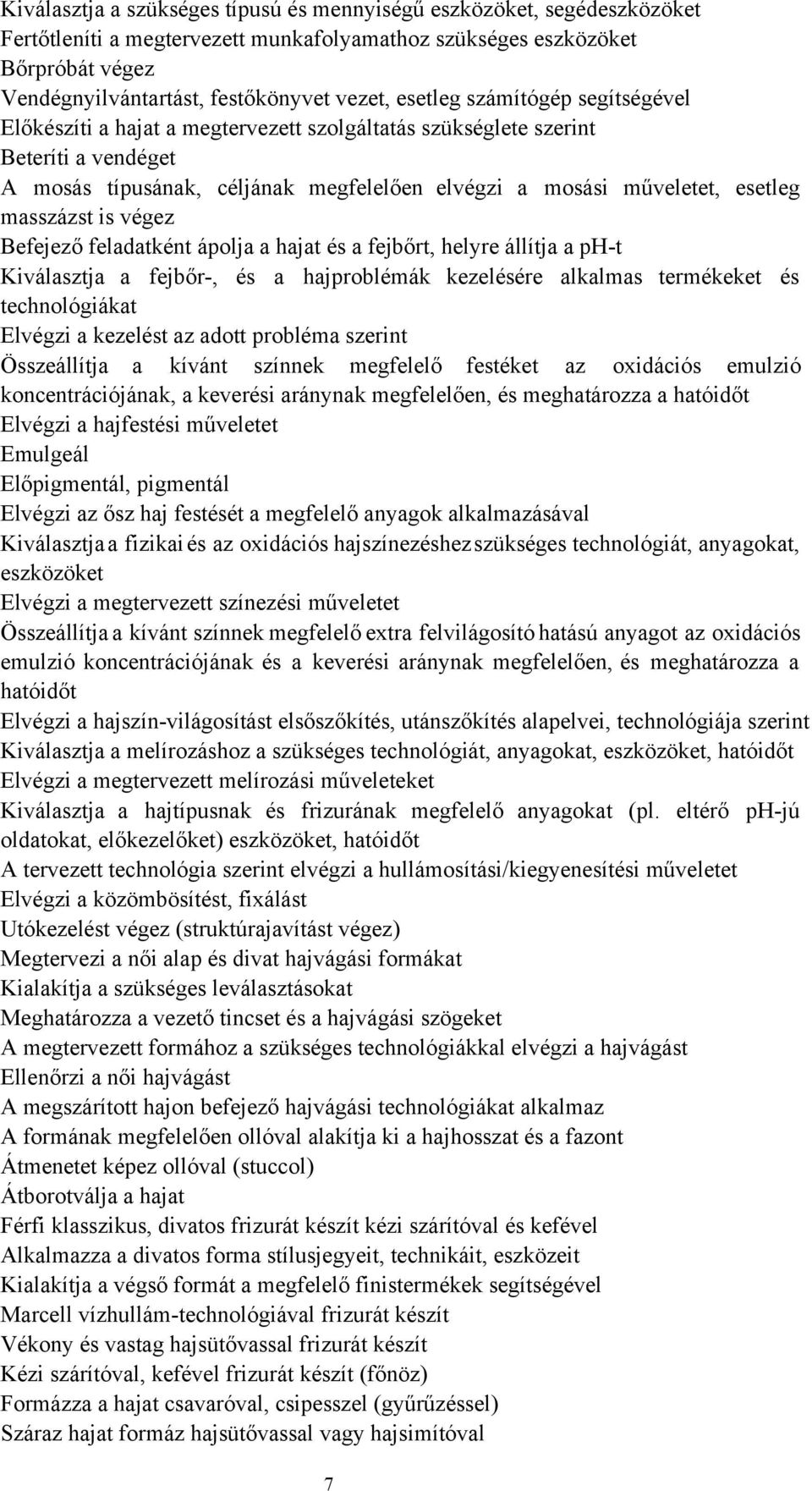 Kiválasztja a szükséges típusú és mennyiségű eszközöket, segédeszközöket
Fertőtleníti a megtervezett munkafolyamathoz szükséges eszközöket
Bőrpróbát végez
Vendégnyilvántartást, festőkönyvet vezet, esetleg számítógép segítségével
Előkészíti a hajat a megtervezett szolgáltatás szükséglete szerint
Beteríti a vendéget
A mosás típusának, céljának megfelelően elvégzi a mosási műveletet, esetleg masszázst is végez
Befejező feladatként ápolja a hajat és a fejbőrt, helyre állítja a ph-t
Kiválasztja a fejbőr-, és a hajproblémák kezelésére alkalmas termékeket és technológiákat
Elvégzi a kezelést az adott probléma szerint
Összeállítja a kívánt színnek megfelelő festéket az oxidációs emulzió koncentrációjának, a keverési aránynak megfelelően, és meghatározza a hatóidőt
Elvégzi a hajfestési műveletet
Emulgeál
Előpigmentál, pigmentál
Elvégzi az ősz haj festését a megfelelő anyagok alkalmazásával
Kiválasztja a fizikai és az oxidációs hajszínezéshez szükséges technológiát, anyagokat, eszközöket
Elvégzi a megtervezett színezési műveletet
Összeállítja a kívánt színnek megfelelő extra felvilágosító hatású anyagot az oxidációs emulzió koncentrációjának és a keverési aránynak megfelelően, és meghatározza a hatóidőt
Elvégzi a hajszín-világosítást elsőszőkítés, utánszőkítés alapelvei, technológiája szerint
Kiválasztja a melírozáshoz a szükséges technológiát, anyagokat, eszközöket, hatóidőt
Elvégzi a megtervezett melírozási műveleteket
Kiválasztja a hajtípusnak és frizurának megfelelő anyagokat (pl. eltérő pH-jú oldatokat, előkezelőket) eszközöket, hatóidőt
A tervezett technológia szerint elvégzi a hullámosítási/kiegyenesítési műveletet
Elvégzi a közömbösítést, fixálást
Utókezelést végez (struktúrajavítást végez)
Megtervezi a női alap és divat hajvágási formákat
Kialakítja a szükséges leválasztásokat
Meghatározza a vezető tincset és a hajvágási szögeket
A megtervezett formához a szükséges technológiákkal elvégzi a hajvágást
Ellenőrzi a női hajvágást
A megszárított hajon befejező hajvágási technológiákat alkalmaz
A formának megfelelően ollóval alakítja ki a hajhosszat és a fazont
Átmenetet képez ollóval (stuccol)
Átborotválja a hajat
Férfi klasszikus, divatos frizurát készít kézi szárítóval és kefével
Alkalmazza a divatos forma stílusjegyeit, technikáit, eszközeit
Kialakítja a végső formát a megfelelő finistermékek segítségével
Marcell vízhullám-technológiával frizurát készít
Vékony és vastag hajsütővassal frizurát készít
Kézi szárítóval, kefével frizurát készít (főnöz)
Formázza a hajat csavaróval, csipesszel (gyűrűzéssel)
Száraz hajat formáz hajsütővassal vagy hajsimítóval

7